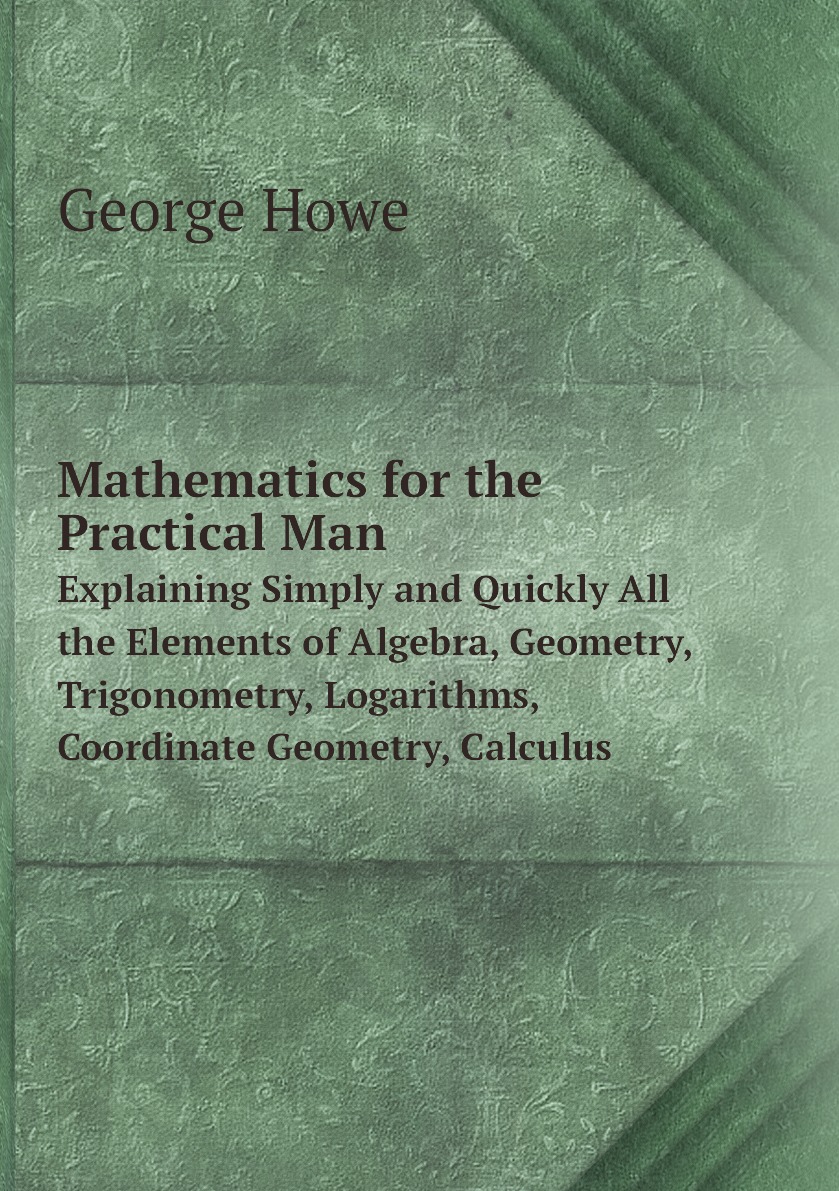 George Howe

Mathematics for the Practical Man

Explaining Simply and Quickly All the Elements of Algebra, Geometry, Trigonometry, Logarithms, Coordinate Geometry, Calculus